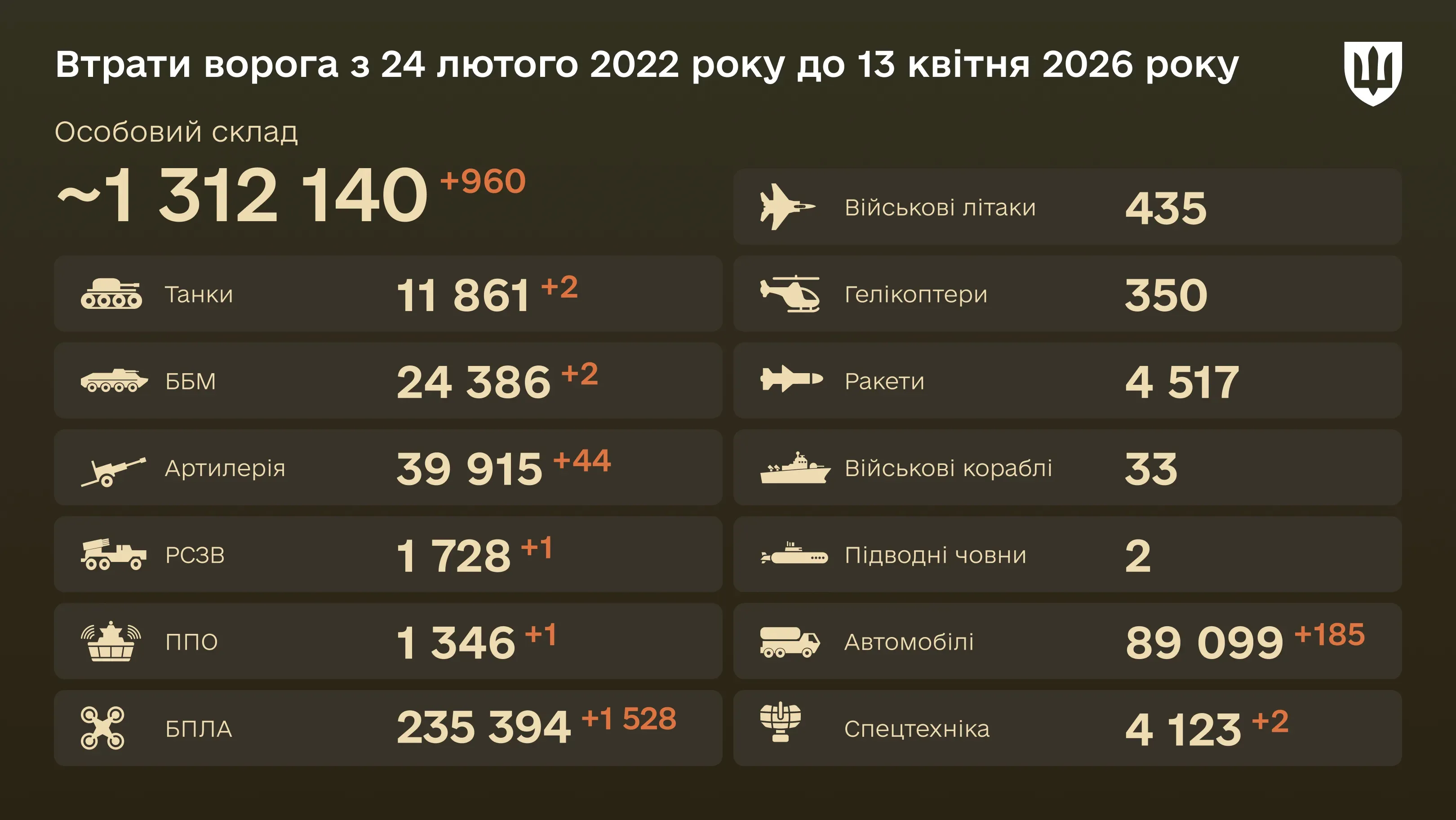 Втрати ворога з 24 лютого 2022 року до 13 квітня 2026 року

Особовий склад

~1 312 140 +960

Танки 11 861 +2

ББМ 24 386 +2

Артилерія 39 915 +44

РСЗВ 1 728 +1

ППО 1 346 +1

БПЛА 235 394 +1 528

Військові літаки 435

Гелікоптери 350

Ракети 4 517

Військові кораблі 33

Підводні човни 2

Автомобілі 89 099 +185

Спецтехніка 4 123 +2